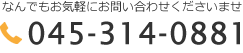 なんでもお気軽にお問い合わせくださいませ

045-314-0881